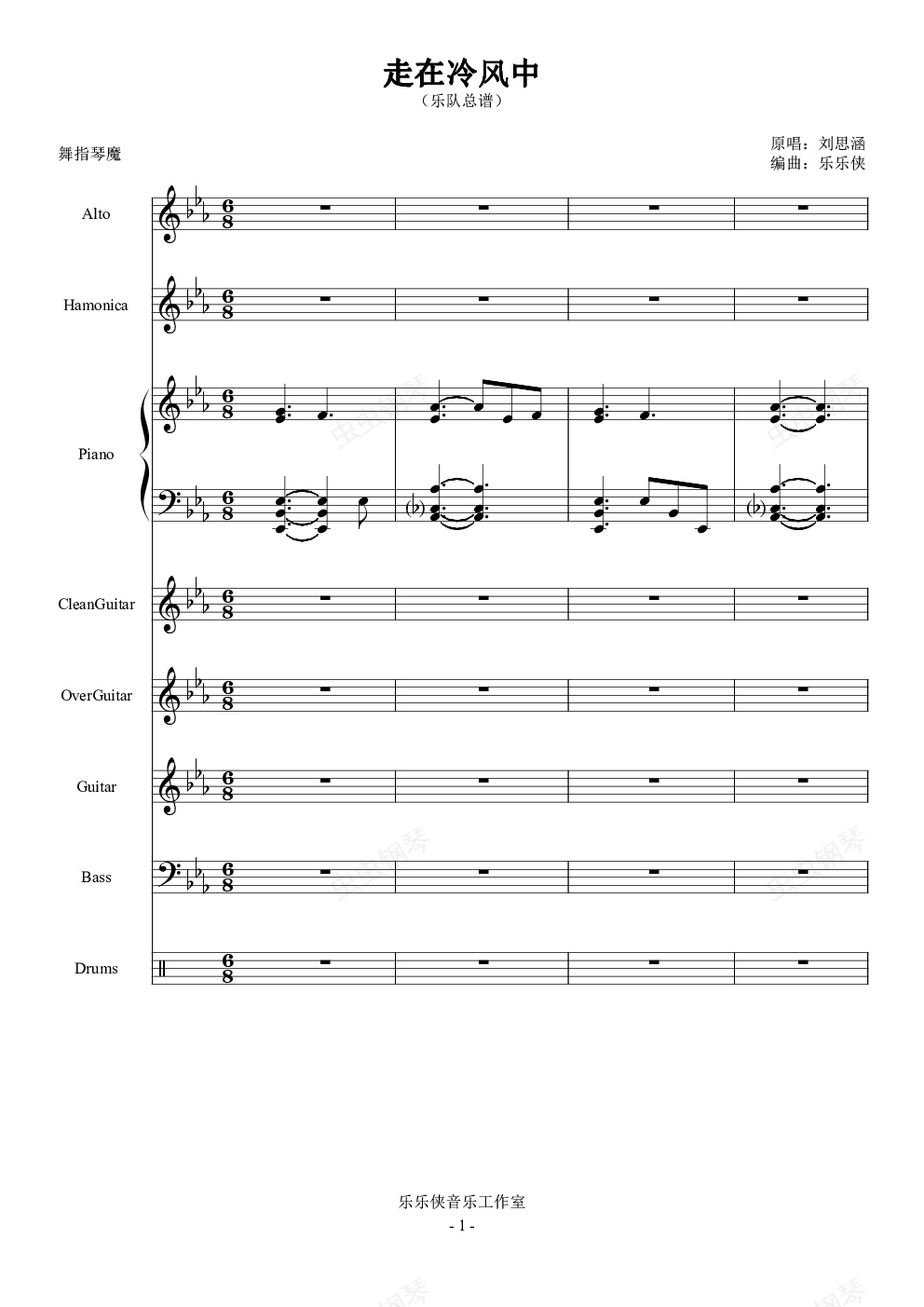 走在冷风中
（乐队总谱）

舞指琴魔

原唱：刘思涵
编曲：乐乐侠

Alto

Hamonica

Piano

CleanGuitar

OverGuitar

Guitar

Bass

Drums

虫虫钢琴

乐乐侠音乐工作室
- 1 -